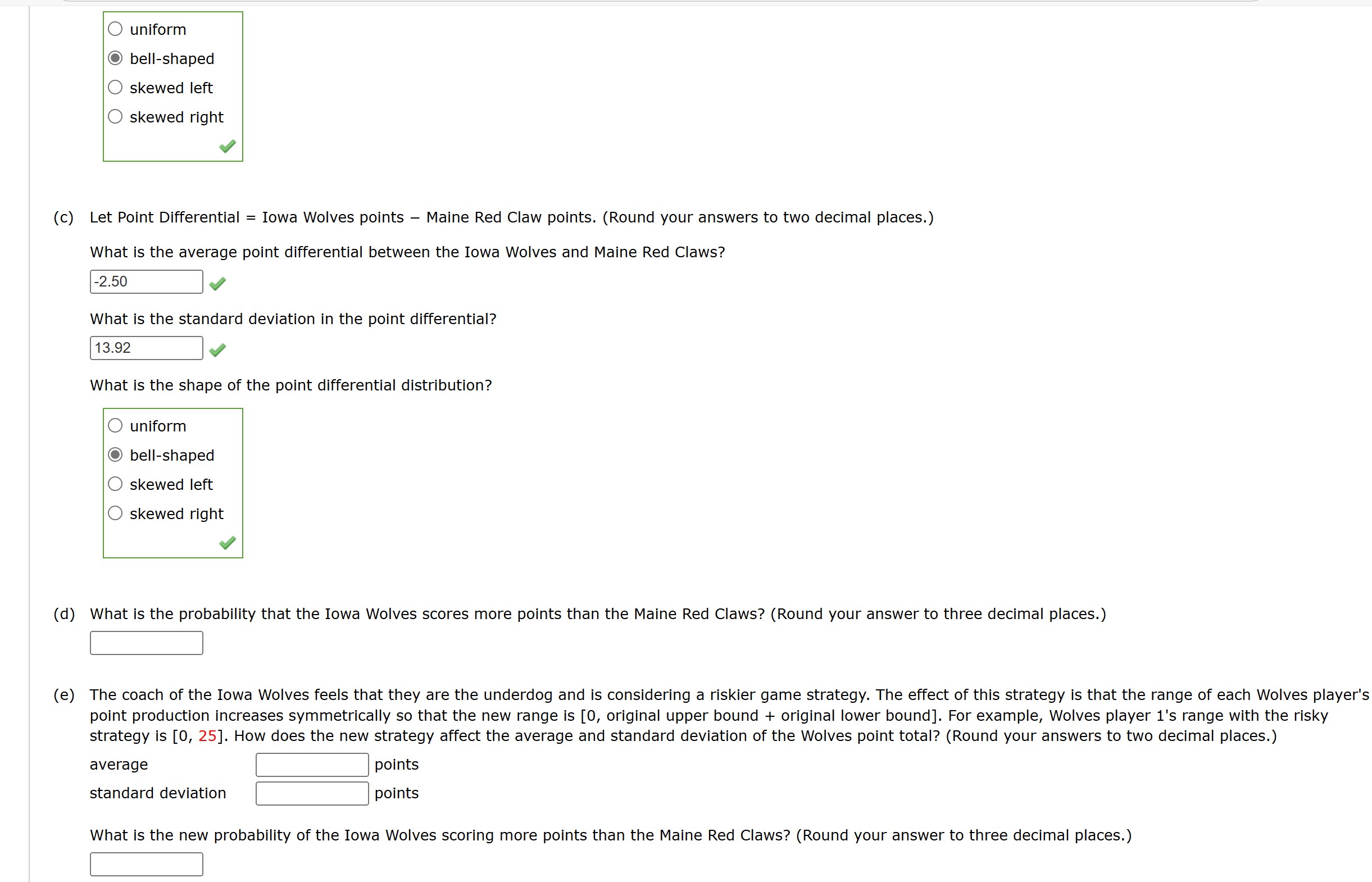 uniform
bell-shaped
skewed left
skewed right

(c) Let Point Differential = Iowa Wolves points − Maine Red Claw points. (Round your answers to two decimal places.)

What is the average point differential between the Iowa Wolves and Maine Red Claws?

-2.50

What is the standard deviation in the point differential?

13.92

What is the shape of the point differential distribution?

uniform
bell-shaped
skewed left
skewed right

(d) What is the probability that the Iowa Wolves scores more points than the Maine Red Claws? (Round your answer to three decimal places.)

(e) The coach of the Iowa Wolves feels that they are the underdog and is considering a riskier game strategy. The effect of this strategy is that the range of each Wolves player's point production increases symmetrically so that the new range is [0, original upper bound + original lower bound]. For example, Wolves player 1's range with the risky strategy is [0, 25]. How does the new strategy affect the average and standard deviation of the Wolves point total? (Round your answers to two decimal places.)

average points
standard deviation points

What is the new probability of the Iowa Wolves scoring more points than the Maine Red Claws? (Round your answer to three decimal places.)